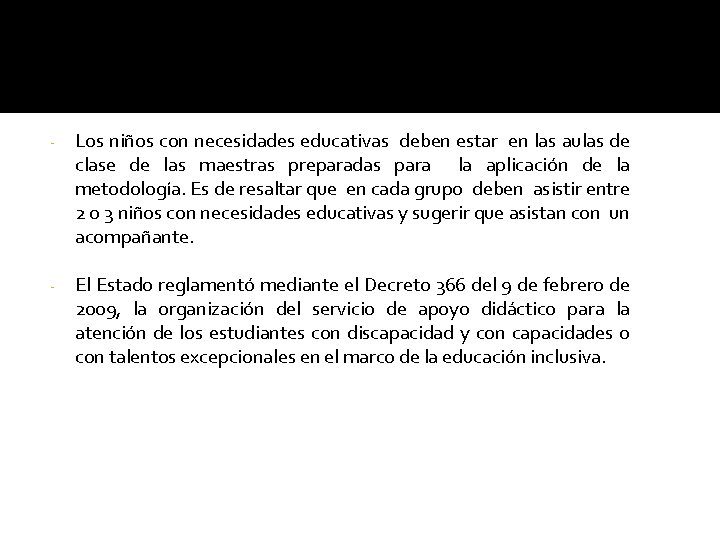 - Los niños con necesidades educativas deben estar en las aulas de clase de las maestras preparadas para la aplicación de la metodología. Es de resaltar que en cada grupo deben asistir entre 2 o 3 niños con necesidades educativas y sugerir que asistan con un acompañante.

- El Estado reglamentó mediante el Decreto 366 del 9 de febrero de 2009, la organización del servicio de apoyo didáctico para la atención de los estudiantes con discapacidad y con capacidades o con talentos excepcionales en el marco de la educación inclusiva.